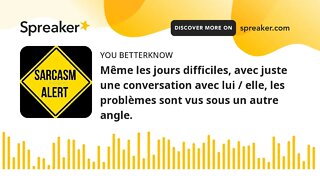 Spreaker

DISCOVER MORE ON spreaker.com

SARCASM ALERT

YOU BETTERKNOW

Même les jours difficiles, avec juste une conversation avec lui / elle, les problèmes sont vus sous un autre angle.